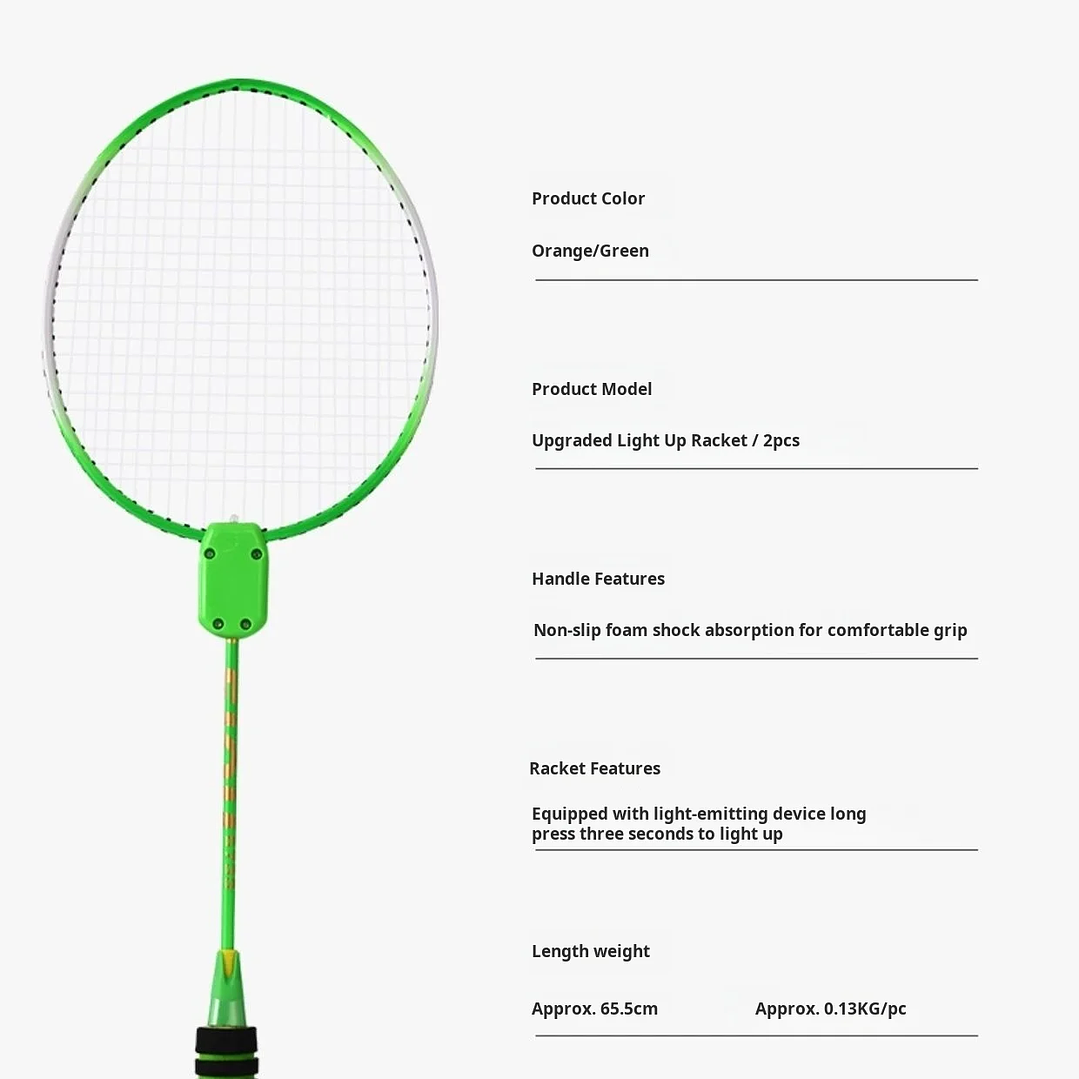 Product Color

Orange/Green

Product Model

Upgraded Light Up Racket / 2pcs

Handle Features

Non-slip foam shock absorption for comfortable grip

Racket Features

Equipped with light-emitting device long press three seconds to light up

Length weight

Approx. 65.5cm Approx. 0.13KG/pc